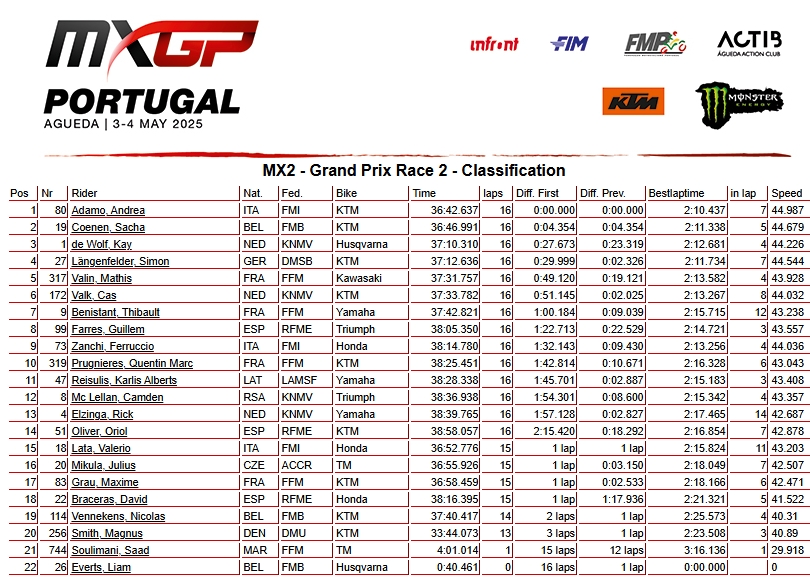 MXGP
PORTUGAL
AGUEDA | 3-4 MAY 2025

infront FIM FMP ACTIB ÁGUEDA ACTION CLUB
KTM MONSTER ENERGY

MX2 - Grand Prix Race 2 - Classification

| Pos | Nr | Rider | Nat. | Fed. | Bike | Time | laps | Diff. First | Diff. Prev. | Bestlaptime | in lap | Speed |
|---|---|---|---|---|---|---|---|---|---|---|---|---|
| 1 | 80 | Adamo, Andrea | ITA | FMI | KTM | 36:42.637 | 16 | 0:00.000 | 0:00.000 | 2:10.437 | 7 | 44.987 |
| 2 | 19 | Coenen, Sacha | BEL | FMB | KTM | 36:46.991 | 16 | 0:04.354 | 0:04.354 | 2:11.338 | 5 | 44.679 |
| 3 | 1 | de Wolf, Kay | NED | KNMV | Husqvarna | 37:10.310 | 16 | 0:27.673 | 0:23.319 | 2:12.681 | 4 | 44.226 |
| 4 | 27 | Längenfelder, Simon | GER | DMSB | KTM | 37:12.636 | 16 | 0:29.999 | 0:02.326 | 2:11.734 | 7 | 44.544 |
| 5 | 317 | Valin, Mathis | FRA | FFM | Kawasaki | 37:31.757 | 16 | 0:49.120 | 0:19.121 | 2:13.582 | 4 | 43.928 |
| 6 | 172 | Valk, Cas | NED | KNMV | KTM | 37:33.782 | 16 | 0:51.145 | 0:02.025 | 2:13.267 | 8 | 44.032 |
| 7 | 9 | Benistant, Thibault | FRA | FFM | Yamaha | 37:42.821 | 16 | 1:00.184 | 0:09.039 | 2:15.715 | 12 | 43.238 |
| 8 | 99 | Farres, Guillem | ESP | RFME | Triumph | 38:05.350 | 16 | 1:22.713 | 0:22.529 | 2:14.721 | 3 | 43.557 |
| 9 | 73 | Zanchi, Ferruccio | ITA | FMI | Honda | 38:14.780 | 16 | 1:32.143 | 0:09.430 | 2:13.256 | 4 | 44.036 |
| 10 | 319 | Prugnieres, Quentin Marc | FRA | FFM | KTM | 38:25.451 | 16 | 1:42.814 | 0:10.671 | 2:16.328 | 6 | 43.043 |
| 11 | 47 | Reisulis, Karlis Alberts | LAT | LAMSF | Yamaha | 38:28.338 | 16 | 1:45.701 | 0:02.887 | 2:15.183 | 3 | 43.408 |
| 12 | 8 | Mc Lellan, Camden | RSA | KNMV | Triumph | 38:36.938 | 16 | 1:54.301 | 0:08.600 | 2:15.342 | 4 | 43.357 |
| 13 | 4 | Elzinga, Rick | NED | KNMV | Yamaha | 38:39.765 | 16 | 1:57.128 | 0:02.827 | 2:17.465 | 14 | 42.687 |
| 14 | 51 | Oliver, Oriol | ESP | RFME | KTM | 38:58.057 | 16 | 2:15.420 | 0:18.292 | 2:16.854 | 7 | 42.878 |
| 15 | 18 | Lata, Valerio | ITA | FMI | Honda | 36:52.776 | 15 | 1 lap | 1 lap | 2:15.824 | 11 | 43.203 |
| 16 | 20 | Mikula, Julius | CZE | ACCR | TM | 36:55.926 | 15 | 1 lap | 0:03.150 | 2:18.049 | 7 | 42.507 |
| 17 | 83 | Grau, Maxime | FRA | FFM | KTM | 36:58.459 | 15 | 1 lap | 0:02.533 | 2:18.166 | 6 | 42.471 |
| 18 | 22 | Braceras, David | ESP | RFME | Honda | 38:16.395 | 15 | 1 lap | 1:17.936 | 2:21.321 | 5 | 41.522 |
| 19 | 114 | Vennekens, Nicolas | BEL | FMB | KTM | 37:40.417 | 14 | 2 laps | 1 lap | 2:25.573 | 4 | 40.31 |
| 20 | 256 | Smith, Magnus | DEN | DMU | KTM | 33:44.073 | 13 | 3 laps | 1 lap | 2:23.508 | 3 | 40.89 |
| 21 | 744 | Soulimani, Saad | MAR | FFM | TM | 4:01.014 | 1 | 15 laps | 12 laps | 3:16.136 | 1 | 29.918 |
| 22 | 26 | Everts, Liam | BEL | FMB | Husqvarna | 0:40.461 | 0 | 16 laps | 1 lap | 0:00.000 | | 0 |